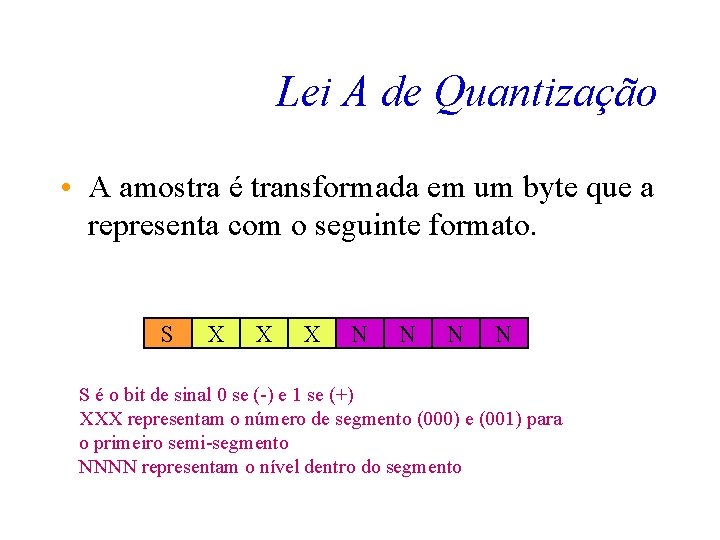 Lei A de Quantização

• A amostra é transformada em um byte que a representa com o seguinte formato.

| S | X | X | X | N | N | N | N |
|---|---|---|---|---|---|---|---|

S é o bit de sinal 0 se (-) e 1 se (+)
XXX representam o número de segmento (000) e (001) para o primeiro semi-segmento
NNNN representam o nível dentro do segmento